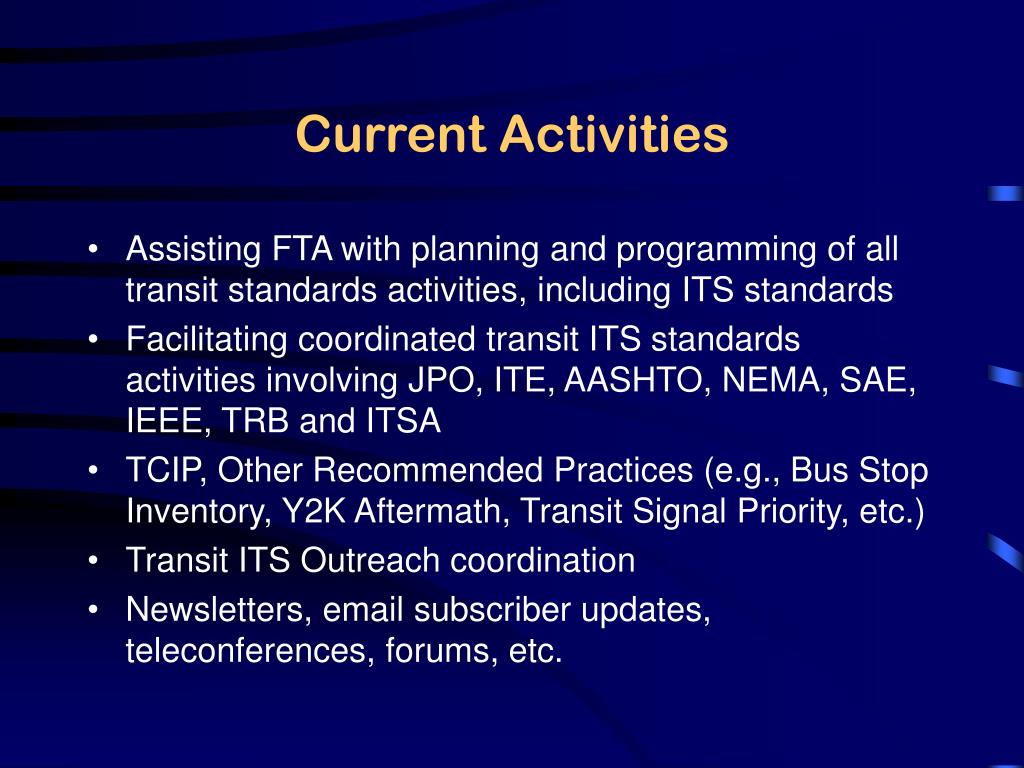 Current Activities

• Assisting FTA with planning and programming of all transit standards activities, including ITS standards
• Facilitating coordinated transit ITS standards activities involving JPO, ITE, AASHTO, NEMA, SAE, IEEE, TRB and ITSA
• TCIP, Other Recommended Practices (e.g., Bus Stop Inventory, Y2K Aftermath, Transit Signal Priority, etc.)
• Transit ITS Outreach coordination
• Newsletters, email subscriber updates, teleconferences, forums, etc.